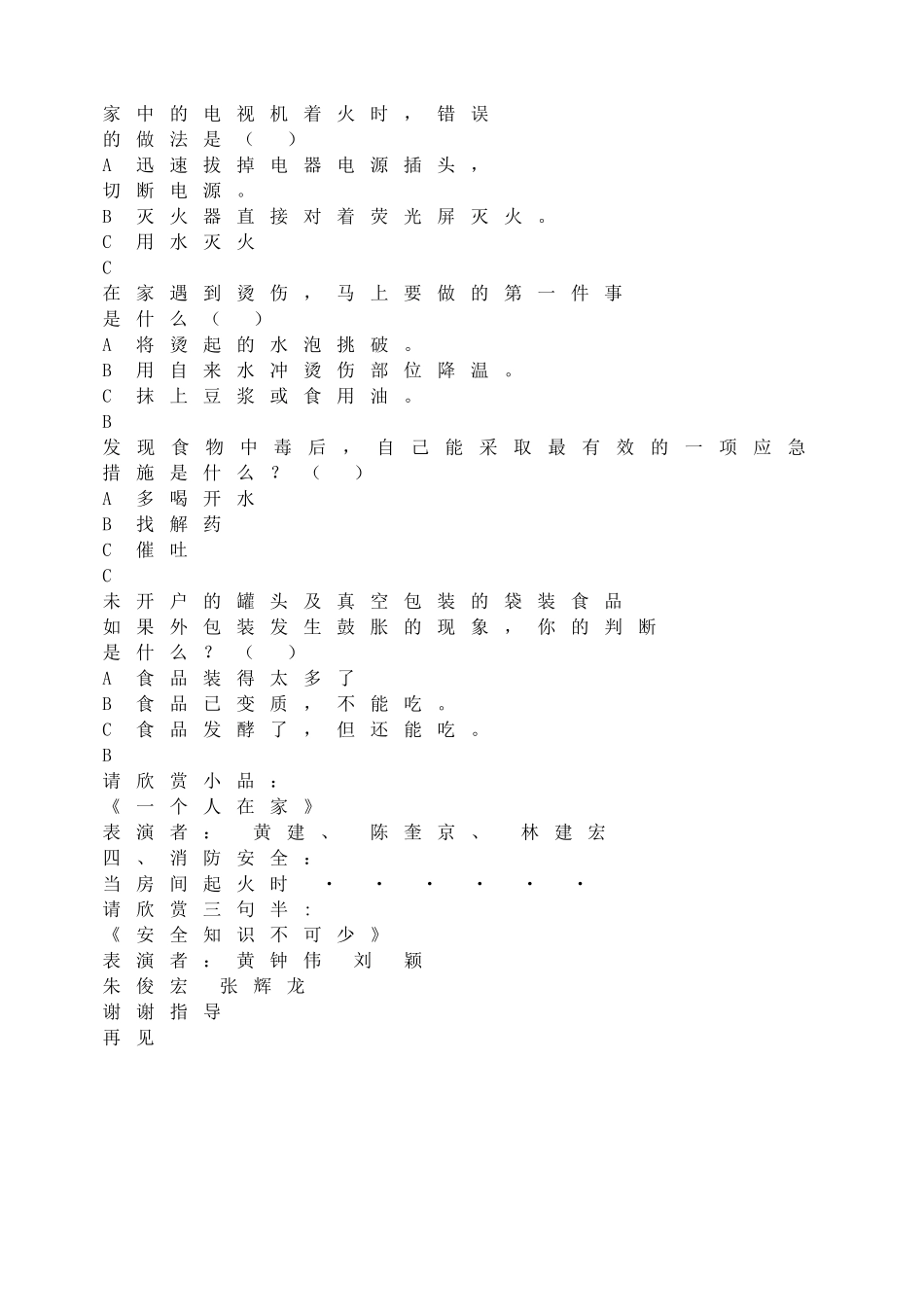 家中的电视机着火时，错误的做法是（ ）
A 迅速拔掉电器电源插头，切断电源。
B 灭火器直接对着荧光屏灭火。
C 用水灭火
C
在家遇到烫伤，马上要做的第一件事是什么（ ）
A 将烫起的水泡挑破。
B 用自来水冲烫伤部位降温。
C 抹上豆浆或食用油。
B
发现食物中毒后，自己能采取最有效的一项应急措施是什么？（ ）
A 多喝开水
B 找解药
C 催吐
C
未开户的罐头及真空包装的袋装食品如果外包装发生鼓胀的现象，你的判断是什么？（ ）
A 食品装得太多了
B 食品已变质，不能吃。
C 食品发酵了，但还能吃。
B
请欣赏小品：
《一个人在家》
表演者： 黄建、 陈奎京、 林建宏
四、消防安全：
当房间起火时 · · · · · ·
请欣赏三句半：
《安全知识不可少》
表演者：黄钟伟 刘 颖
朱俊宏 张辉龙
谢谢指导
再见